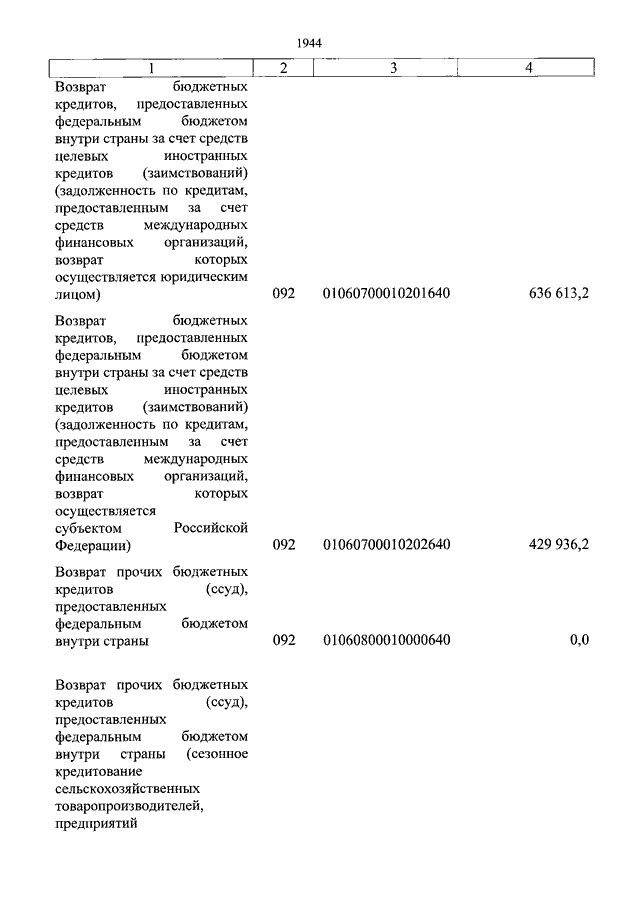 1944

| 1 | 2 | 3 | 4 |
|---|---|---|---|
| Возврат бюджетных кредитов, предоставленных федеральным бюджетом внутри страны за счет средств целевых иностранных кредитов (заимствований) (задолженность по кредитам, предоставленным за счет средств международных финансовых организаций, возврат которых осуществляется юридическим лицом) | 092 | 01060700010201640 | 636 613,2 |
| Возврат бюджетных кредитов, предоставленных федеральным бюджетом внутри страны за счет средств целевых иностранных кредитов (заимствований) (задолженность по кредитам, предоставленным за счет средств международных финансовых организаций, возврат которых осуществляется субъектом Российской Федерации) | 092 | 01060700010202640 | 429 936,2 |
| Возврат прочих бюджетных кредитов (ссуд), предоставленных федеральным бюджетом внутри страны | 092 | 01060800010000640 | 0,0 |
| Возврат прочих бюджетных кредитов (ссуд), предоставленных федеральным бюджетом внутри страны (сезонное кредитование сельскохозяйственных товаропроизводителей, предприятий | | | |